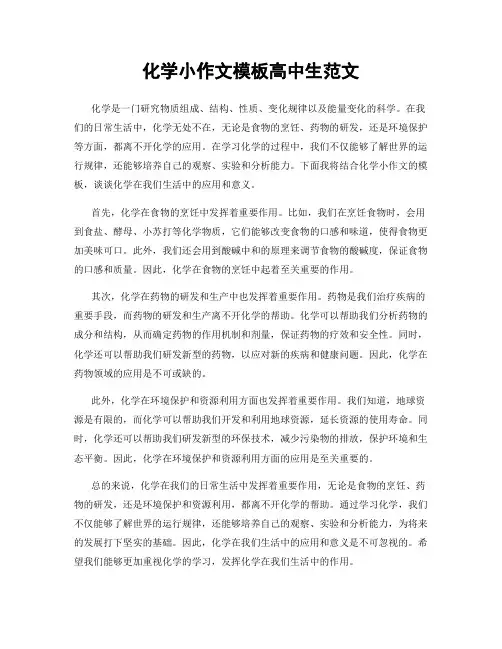 化学小作文模板高中生范文

化学是一门研究物质组成、结构、性质、变化规律以及能量变化的科学。在我们的日常生活中，化学无处不在，无论是食物的烹饪、药物的研发，还是环境保护等方面，都离不开化学的应用。在学习化学的过程中，我们不仅能够了解世界的运行规律，还能够培养自己的观察、实验和分析能力。下面我将结合化学小作文的模板，谈谈化学在我们生活中的应用和意义。

首先，化学在食物的烹饪中发挥着重要作用。比如，我们在烹饪食物时，会用到食盐、酵母、小苏打等化学物质，它们能够改变食物的口感和味道，使得食物更加美味可口。此外，我们还会用到酸碱中和的原理来调节食物的酸碱度，保证食物的口感和质量。因此，化学在食物的烹饪中起着至关重要的作用。

其次，化学在药物的研发和生产中也发挥着重要作用。药物是我们治疗疾病的重要手段，而药物的研发和生产离不开化学的帮助。化学可以帮助我们分析药物的成分和结构，从而确定药物的作用机制和剂量，保证药物的疗效和安全性。同时，化学还可以帮助我们研发新型的药物，以应对新的疾病和健康问题。因此，化学在药物领域的应用是不可或缺的。

此外，化学在环境保护和资源利用方面也发挥着重要作用。我们知道，地球资源是有限的，而化学可以帮助我们开发和利用地球资源，延长资源的使用寿命。同时，化学还可以帮助我们研发新型的环保技术，减少污染物的排放，保护环境和生态平衡。因此，化学在环境保护和资源利用方面的应用是至关重要的。

总的来说，化学在我们的日常生活中发挥着重要作用，无论是食物的烹饪、药物的研发，还是环境保护和资源利用，都离不开化学的帮助。通过学习化学，我们不仅能够了解世界的运行规律，还能够培养自己的观察、实验和分析能力，为将来的发展打下坚实的基础。因此，化学在我们生活中的应用和意义是不可忽视的。希望我们能够更加重视化学的学习，发挥化学在我们生活中的作用。